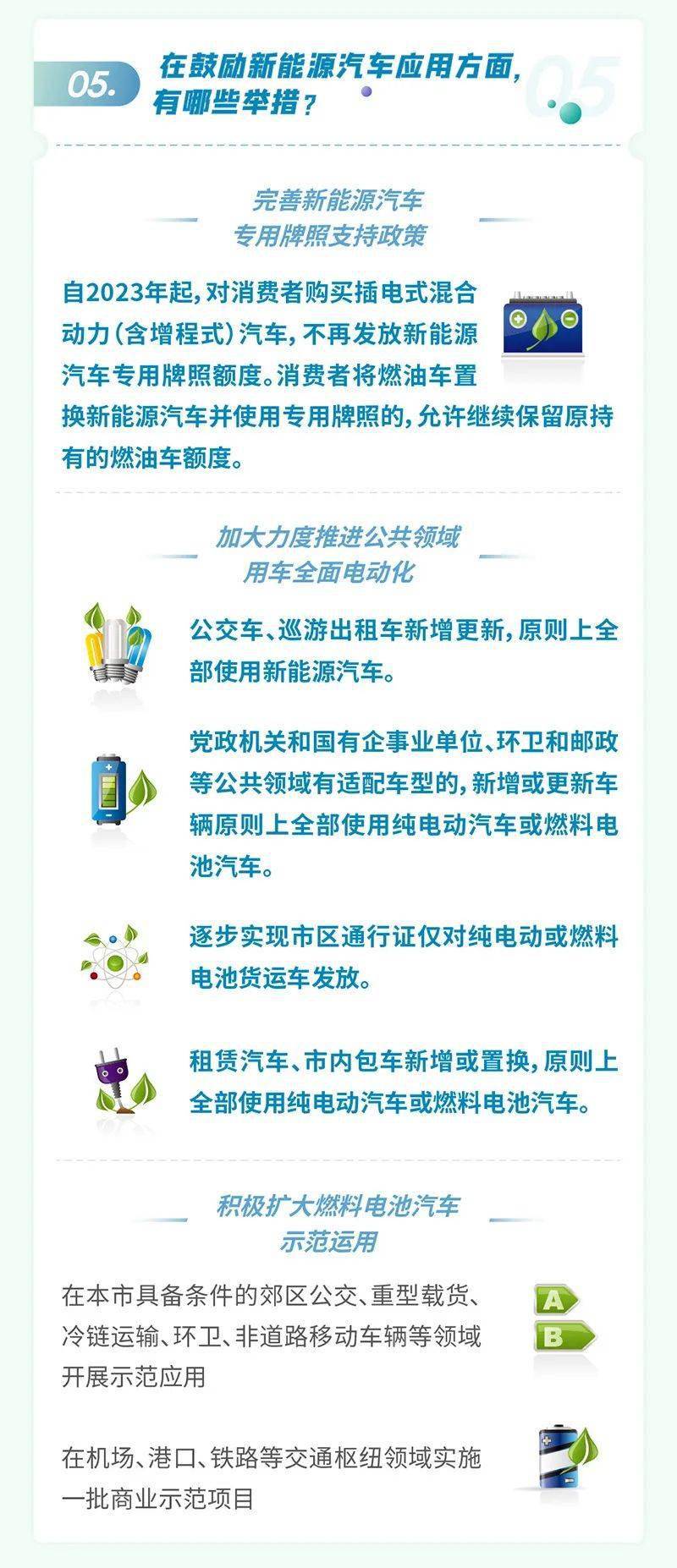 05.

在鼓励新能源汽车应用方面，有哪些举措？

05

完善新能源汽车专用牌照支持政策

自2023年起，对消费者购买插电式混合动力（含增程式）汽车，不再发放新能源汽车专用牌照额度。消费者将燃油车置换新能源汽车并使用专用牌照的，允许继续保留原持有的燃油车额度。

加大力度推进公共领域用车全面电动化

公交车、巡游出租车新增更新，原则上全部使用新能源汽车。

党政机关和国有企事业单位、环卫和邮政等公共领域有适配车型的，新增或更新车辆原则上全部使用纯电动汽车或燃料电池汽车。

逐步实现市区通行证仅对纯电动或燃料电池货运车发放。

租赁汽车、市内包车新增或置换，原则上全部使用纯电动汽车或燃料电池汽车。

积极扩大燃料电池汽车示范运用

在本市具备条件的郊区公交、重型载货、冷链运输、环卫、非道路移动车辆等领域开展示范应用

A
B

在机场、港口、铁路等交通枢纽领域实施一批商业示范项目